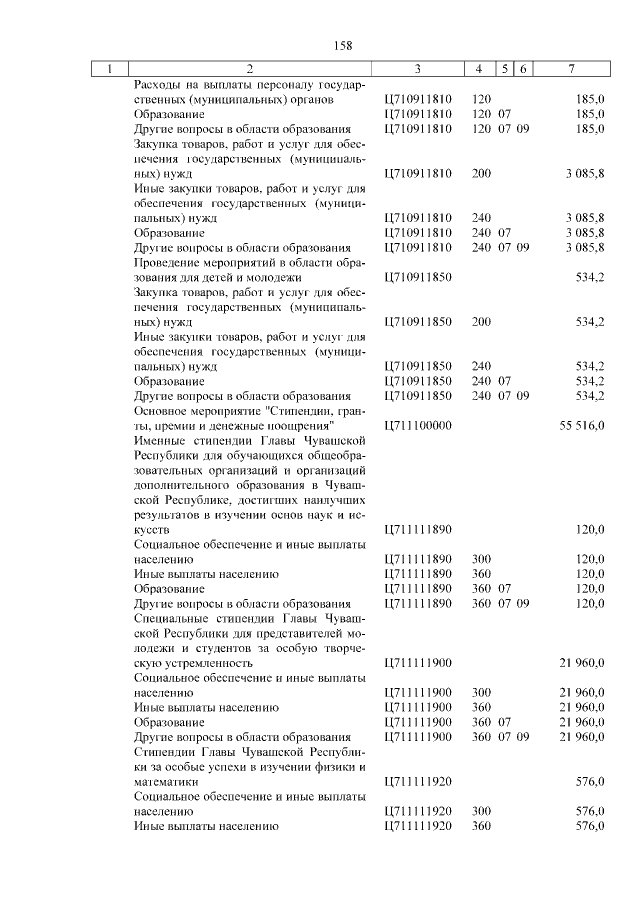 158

| 1 | 2 | 3 | 4 | 5 | 6 | 7 |
|---|---|---|---|---|---|---|
| | Расходы на выплаты персоналу государственных (муниципальных) органов | Ц710911810 | 120 | | | 185,0 |
| | Образование | Ц710911810 | 120 | 07 | | 185,0 |
| | Другие вопросы в области образования | Ц710911810 | 120 | 07 | 09 | 185,0 |
| | Закупка товаров, работ и услуг для обеспечения государственных (муниципальных) нужд | Ц710911810 | 200 | | | 3 085,8 |
| | Иные закупки товаров, работ и услуг для обеспечения государственных (муниципальных) нужд | Ц710911810 | 240 | | | 3 085,8 |
| | Образование | Ц710911810 | 240 | 07 | | 3 085,8 |
| | Другие вопросы в области образования | Ц710911810 | 240 | 07 | 09 | 3 085,8 |
| | Проведение мероприятий в области образования для детей и молодежи | Ц710911850 | | | | 534,2 |
| | Закупка товаров, работ и услуг для обеспечения государственных (муниципальных) нужд | Ц710911850 | 200 | | | 534,2 |
| | Иные закупки товаров, работ и услуг для обеспечения государственных (муниципальных) нужд | Ц710911850 | 240 | | | 534,2 |
| | Образование | Ц710911850 | 240 | 07 | | 534,2 |
| | Другие вопросы в области образования | Ц710911850 | 240 | 07 | 09 | 534,2 |
| | Основное мероприятие "Стипендии, гранты, премии и денежные поощрения" | Ц711100000 | | | | 55 516,0 |
| | Именные стипендии Главы Чувашской Республики для обучающихся общеобразовательных организаций и организаций дополнительного образования в Чувашской Республике, достигших наилучших результатов в изучении основ наук и искусств | Ц711111890 | | | | 120,0 |
| | Социальное обеспечение и иные выплаты населению | Ц711111890 | 300 | | | 120,0 |
| | Иные выплаты населению | Ц711111890 | 360 | | | 120,0 |
| | Образование | Ц711111890 | 360 | 07 | | 120,0 |
| | Другие вопросы в области образования | Ц711111890 | 360 | 07 | 09 | 120,0 |
| | Специальные стипендии Главы Чувашской Республики для представителей молодежи и студентов за особую творческую устремленность | Ц711111900 | | | | 21 960,0 |
| | Социальное обеспечение и иные выплаты населению | Ц711111900 | 300 | | | 21 960,0 |
| | Иные выплаты населению | Ц711111900 | 360 | | | 21 960,0 |
| | Образование | Ц711111900 | 360 | 07 | | 21 960,0 |
| | Другие вопросы в области образования | Ц711111900 | 360 | 07 | 09 | 21 960,0 |
| | Стипендии Главы Чувашской Республики за особые успехи в изучении физики и математики | Ц711111920 | | | | 576,0 |
| | Социальное обеспечение и иные выплаты населению | Ц711111920 | 300 | | | 576,0 |
| | Иные выплаты населению | Ц711111920 | 360 | | | 576,0 |